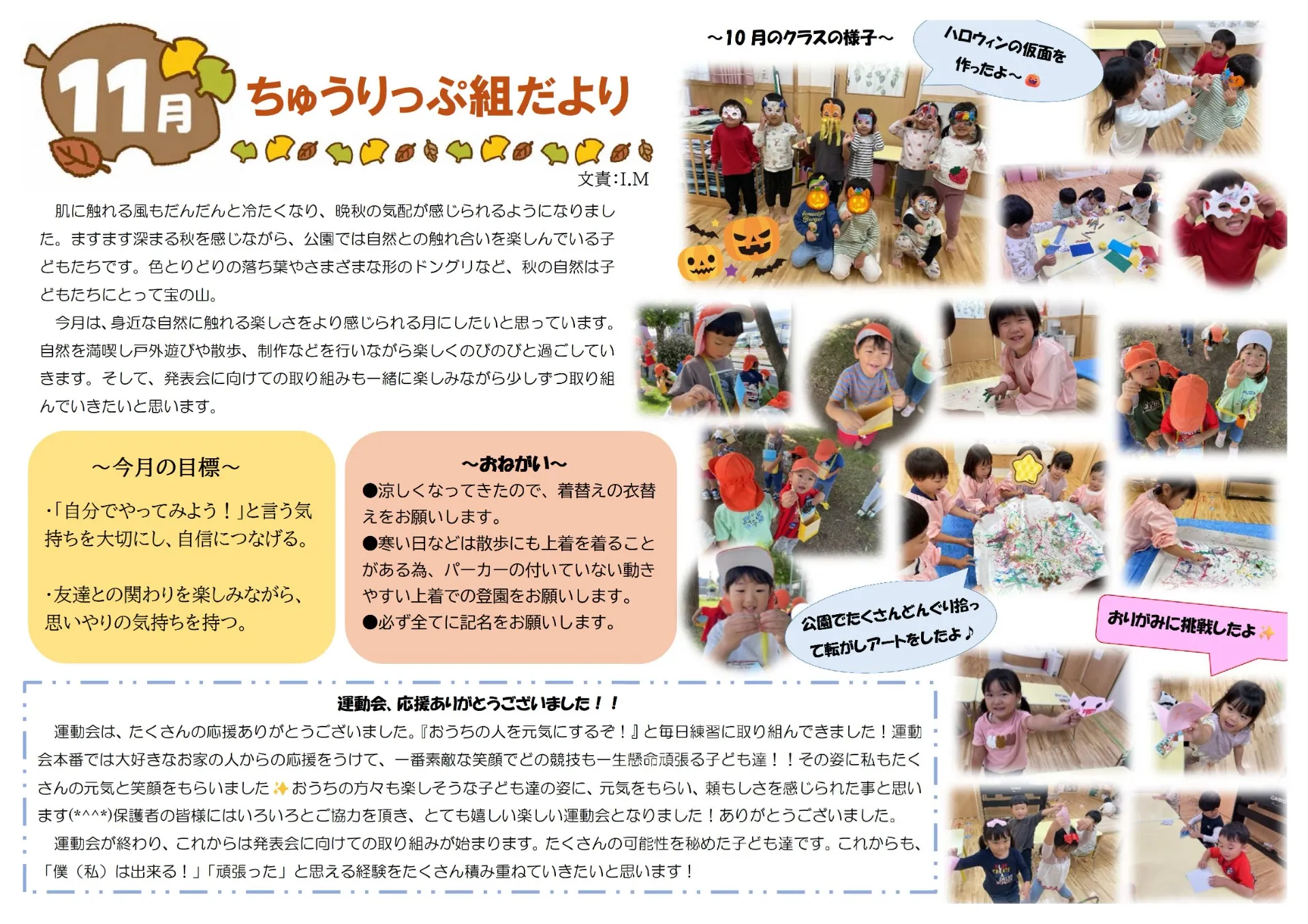 11月

ちゅうりっぷ組だより

文責:I.M

肌に触れる風もだんだんと冷たくなり、晩秋の気配が感じられるようになりました。ますます深まる秋を感じながら、公園では自然との触れ合いを楽しんでいる子どもたちです。色とりどりの落ち葉やさまざまな形のドングリなど、秋の自然は子どもたちにとって宝の山。

今月は、身近な自然に触れる楽しさをより感じられる月にしたいと思っています。自然を満喫し戸外遊びや散歩、制作などを行いながら楽しくのびのびと過ごしていきます。そして、発表会に向けての取り組みも一緒に楽しみながら少しずつ取り組んでいきたいと思います。

～今月の目標～

・「自分でやってみよう！」と言う気持ちを大切にし、自信につなげる。

・友達との関わりを楽しみながら、思いやりの気持ちを持つ。

～おねがい～

●涼しくなってきたので、着替えの衣替えをお願いします。
●寒い日などは散歩にも上着を着ることがある為、パーカーの付いていない動きやすい上着での登園をお願いします。
●必ず全てに記名をお願いします。

運動会、応援ありがとうございました！！

運動会は、たくさんの応援ありがとうございました。『おうちの人を元気にするぞ！』と毎日練習に取り組んできました！運動会本番では大好きなお家の人からの応援をうけて、一番素敵な笑顔でどの競技も一生懸命頑張る子ども達！！その姿に私もたくさんの元気と笑顔をもらいました✨おうちの方々も楽しそうな子ども達の姿に、元気をもらい、頼もしさを感じられた事と思います(*^^*)保護者の皆様にはいろいろとご協力を頂き、とても嬉しい楽しい運動会となりました！ありがとうございました。

運動会が終わり、これからは発表会に向けての取り組みが始まります。たくさんの可能性を秘めた子ども達です。これからも、「僕（私）は出来る！」「頑張った」と思える経験をたくさん積み重ねていきたいと思います！

～10月のクラスの様子～

ハロウィンの仮面を作ったよ～

公園でたくさんどんぐり拾って転がしアートをしたよ♪

おりがみに挑戦したよ✨